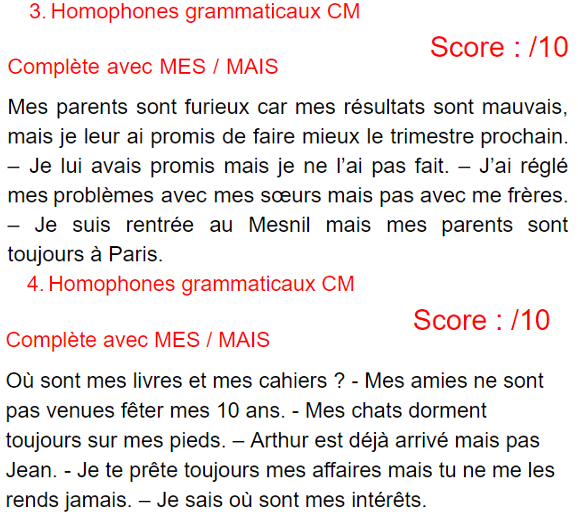 3. Homophones grammaticaux CM

Score : /10

Complète avec MES / MAIS

Mes parents sont furieux car mes résultats sont mauvais, mais je leur ai promis de faire mieux le trimestre prochain. – Je lui avais promis mais je ne l'ai pas fait. – J'ai réglé mes problèmes avec mes sœurs mais pas avec me frères. – Je suis rentrée au Mesnil mais mes parents sont toujours à Paris.

4. Homophones grammaticaux CM

Score : /10

Complète avec MES / MAIS

Où sont mes livres et mes cahiers ? - Mes amies ne sont pas venues fêter mes 10 ans. - Mes chats dorment toujours sur mes pieds. – Arthur est déjà arrivé mais pas Jean. - Je te prête toujours mes affaires mais tu ne me les rends jamais. – Je sais où sont mes intérêts.